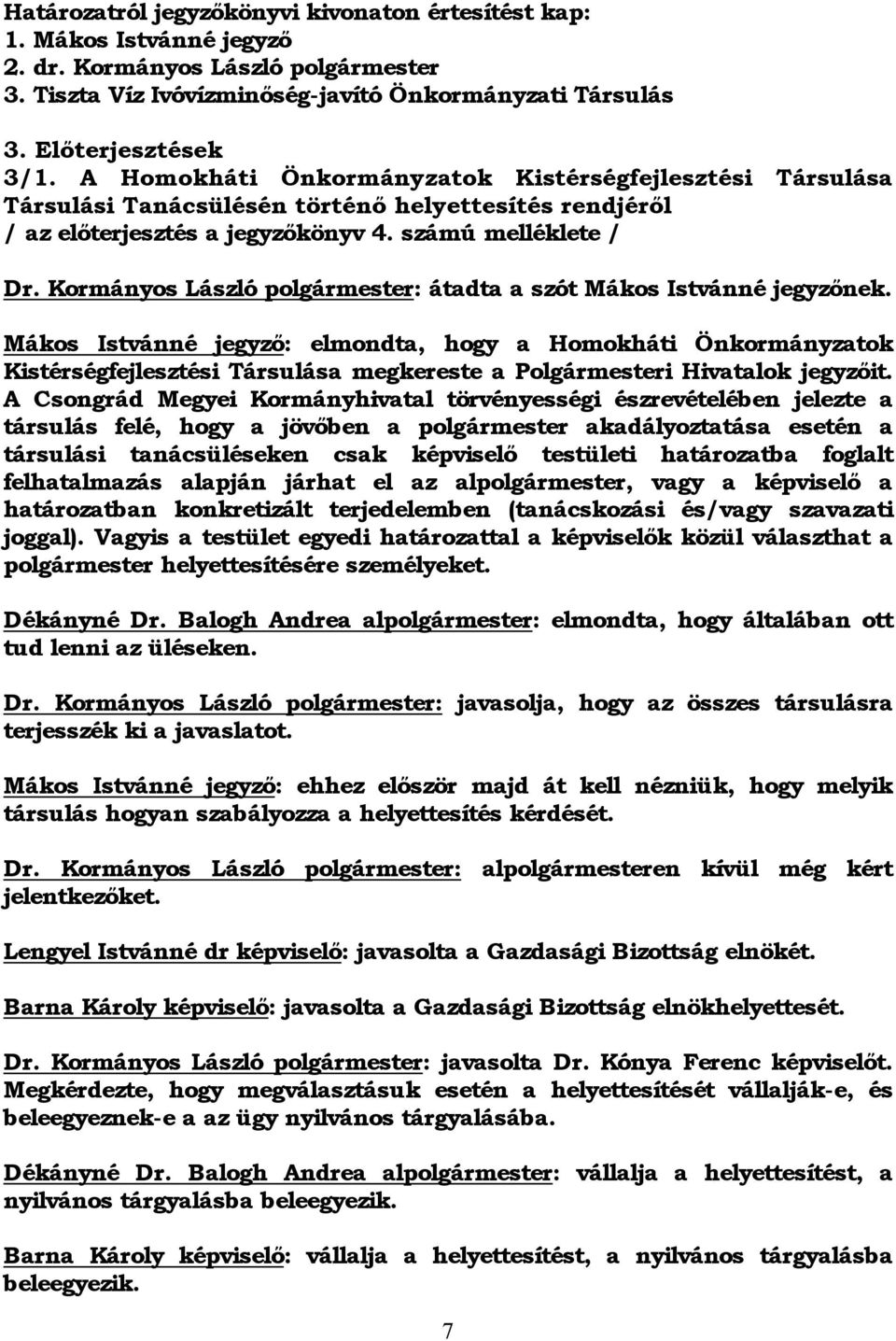 Határozatról jegyzőkönyvi kivonaton értesítést kap:
1. Mákos Istvánné jegyző
2. dr. Kormányos László polgármester
3. Tiszta Víz Ivóvízminőség-javító Önkormányzati Társulás

3. Előterjesztések
3/1. A Homokháti Önkormányzatok Kistérségfejlesztési Társulása Társulási Tanácsülésén történő helyettesítés rendjéről
/ az előterjesztés a jegyzőkönyv 4. számú melléklete /

Dr. Kormányos László polgármester: átadta a szót Mákos Istvánné jegyzőnek.

Mákos Istvánné jegyző: elmondta, hogy a Homokháti Önkormányzatok Kistérségfejlesztési Társulása megkereste a Polgármesteri Hivatalok jegyzőit. A Csongrád Megyei Kormányhivatal törvényességi észrevételében jelezte a társulás felé, hogy a jövőben a polgármester akadályoztatása esetén a társulási tanácsüléseken csak képviselő testületi határozatba foglalt felhatalmazás alapján járhat el az alpolgármester, vagy a képviselő a határozatban konkretizált terjedelemben (tanácskozási és/vagy szavazati joggal). Vagyis a testület egyedi határozattal a képviselők közül választhat a polgármester helyettesítésére személyeket.

Dékányné Dr. Balogh Andrea alpolgármester: elmondta, hogy általában ott tud lenni az üléseken.

Dr. Kormányos László polgármester: javasolja, hogy az összes társulásra terjesszék ki a javaslatot.

Mákos Istvánné jegyző: ehhez először majd át kell nézniük, hogy melyik társulás hogyan szabályozza a helyettesítés kérdését.

Dr. Kormányos László polgármester: alpolgármesteren kívül még kért jelentkezőket.

Lengyel Istvánné dr képviselő: javasolta a Gazdasági Bizottság elnökét.

Barna Károly képviselő: javasolta a Gazdasági Bizottság elnökhelyettesét.

Dr. Kormányos László polgármester: javasolta Dr. Kónya Ferenc képviselőt. Megkérdezte, hogy megválasztásuk esetén a helyettesítését vállalják-e, és beleegyeznek-e a az ügy nyilvános tárgyalásába.

Dékányné Dr. Balogh Andrea alpolgármester: vállalja a helyettesítést, a nyilvános tárgyalásba beleegyezik.

Barna Károly képviselő: vállalja a helyettesítést, a nyilvános tárgyalásba beleegyezik.

7